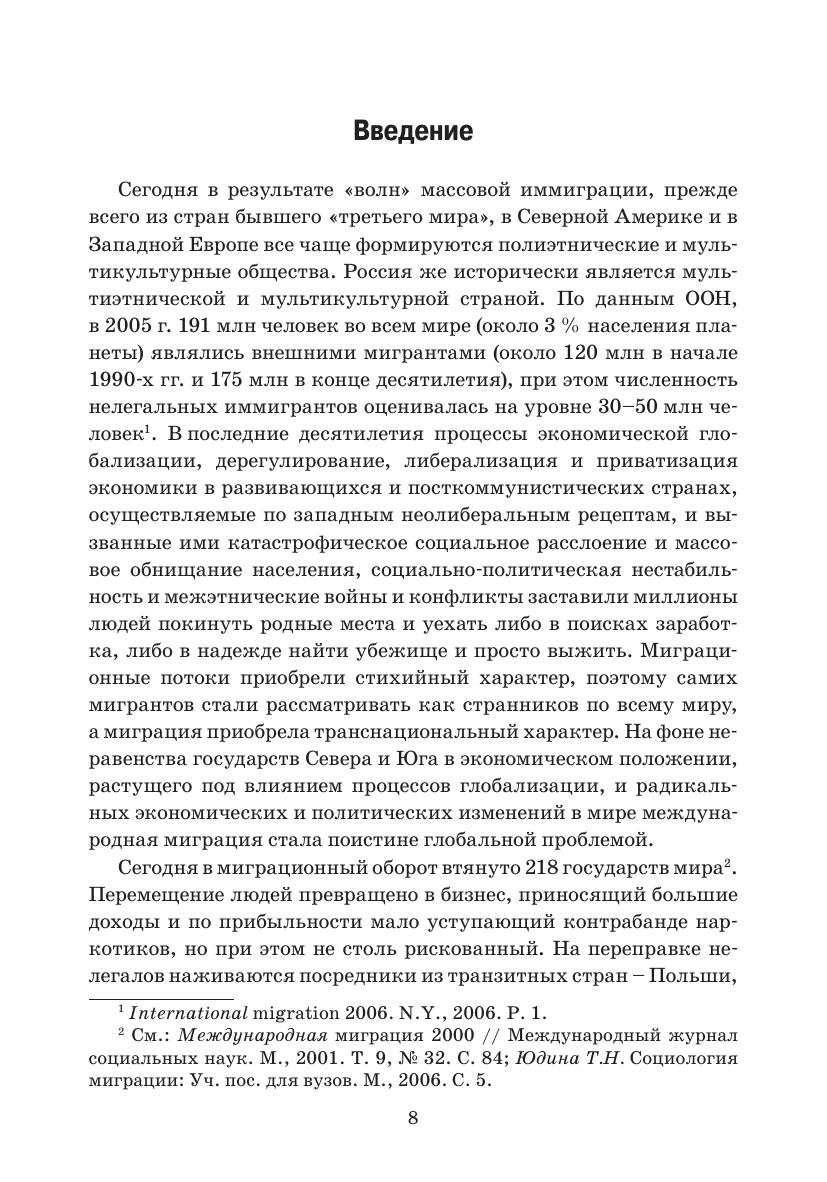 Введение

Сегодня в результате «волн» массовой иммиграции, прежде всего из стран бывшего «третьего мира», в Северной Америке и в Западной Европе все чаще формируются полиэтнические и мультикультурные общества. Россия же исторически является мультиэтнической и мультикультурной страной. По данным ООН, в 2005 г. 191 млн человек во всем мире (около 3 % населения планеты) являлись внешними мигрантами (около 120 млн в начале 1990-х гг. и 175 млн в конце десятилетия), при этом численность нелегальных иммигрантов оценивалась на уровне 30–50 млн человек$^1$. В последние десятилетия процессы экономической глобализации, дерегулирование, либерализация и приватизация экономики в развивающихся и посткоммунистических странах, осуществляемые по западным неолиберальным рецептам, и вызванные ими катастрофическое социальное расслоение и массовое обнищание населения, социально-политическая нестабильность и межэтнические войны и конфликты заставили миллионы людей покинуть родные места и уехать либо в поисках заработка, либо в надежде найти убежище и просто выжить. Миграционные потоки приобрели стихийный характер, поэтому самих мигрантов стали рассматривать как странников по всему миру, а миграция приобрела транснациональный характер. На фоне неравенства государств Севера и Юга в экономическом положении, растущего под влиянием процессов глобализации, и радикальных экономических и политических изменений в мире международная миграция стала поистине глобальной проблемой.

Сегодня в миграционный оборот втянуто 218 государств мира$^2$. Перемещение людей превращено в бизнес, приносящий большие доходы и по прибыльности мало уступающий контрабанде наркотиков, но при этом не столь рискованный. На переправке нелегалов наживаются посредники из транзитных стран – Польши,

$^1$ International migration 2006. N.Y., 2006. P. 1.
$^2$ См.: Международная миграция 2000 // Международный журнал социальных наук. М., 2001. Т. 9, № 32. С. 84; Юдина Т.Н. Социология миграции: Уч. пос. для вузов. М., 2006. С. 5.

8